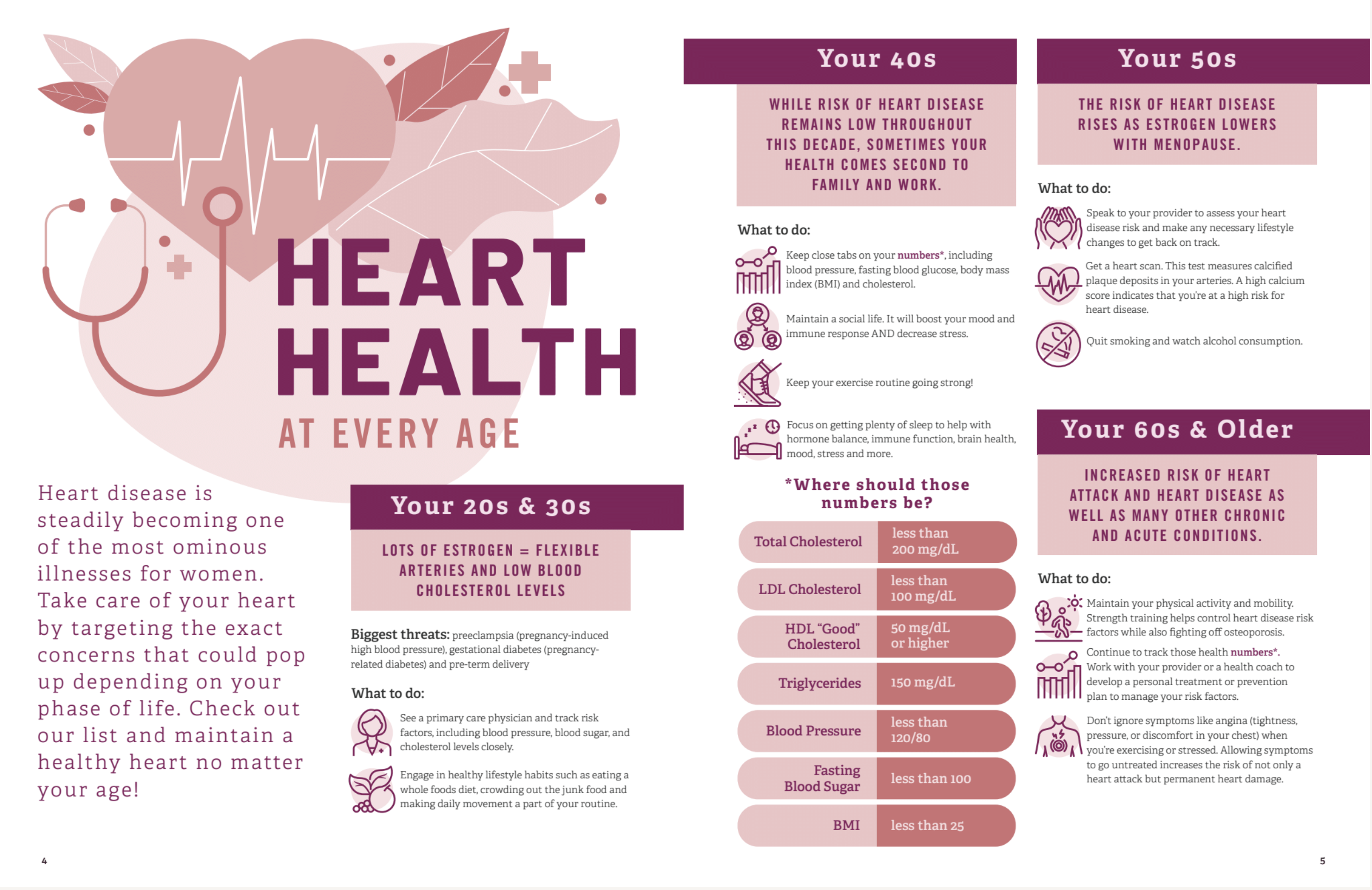 HEART HEALTH
AT EVERY AGE

Heart disease is steadily becoming one of the most ominous illnesses for women. Take care of your heart by targeting the exact concerns that could pop up depending on your phase of life. Check out our list and maintain a healthy heart no matter your age!

Your 20s & 30s

LOTS OF ESTROGEN = FLEXIBLE ARTERIES AND LOW BLOOD CHOLESTEROL LEVELS

Biggest threats: preeclampsia (pregnancy-induced high blood pressure), gestational diabetes (pregnancy-related diabetes) and pre-term delivery

What to do:

See a primary care physician and track risk factors, including blood pressure, blood sugar, and cholesterol levels closely.

Engage in healthy lifestyle habits such as eating a whole foods diet, crowding out the junk food and making daily movement a part of your routine.

4

Your 40s

WHILE RISK OF HEART DISEASE REMAINS LOW THROUGHOUT THIS DECADE, SOMETIMES YOUR HEALTH COMES SECOND TO FAMILY AND WORK.

What to do:

Keep close tabs on your numbers*, including blood pressure, fasting blood glucose, body mass index (BMI) and cholesterol.

Maintain a social life. It will boost your mood and immune response AND decrease stress.

Keep your exercise routine going strong!

Focus on getting plenty of sleep to help with hormone balance, immune function, brain health, mood, stress and more.

*Where should those numbers be?

| Total Cholesterol | less than 200 mg/dL |
|---|---|
| LDL Cholesterol | less than 100 mg/dL |
| HDL "Good" Cholesterol | 50 mg/dL or higher |
| Triglycerides | 150 mg/dL |
| Blood Pressure | less than 120/80 |
| Fasting Blood Sugar | less than 100 |
| BMI | less than 25 |

Your 50s

THE RISK OF HEART DISEASE RISES AS ESTROGEN LOWERS WITH MENOPAUSE.

What to do:

Speak to your provider to assess your heart disease risk and make any necessary lifestyle changes to get back on track.

Get a heart scan. This test measures calcified plaque deposits in your arteries. A high calcium score indicates that you're at a high risk for heart disease.

Quit smoking and watch alcohol consumption.

Your 60s & Older

INCREASED RISK OF HEART ATTACK AND HEART DISEASE AS WELL AS MANY OTHER CHRONIC AND ACUTE CONDITIONS.

What to do:

Maintain your physical activity and mobility. Strength training helps control heart disease risk factors while also fighting off osteoporosis.

Continue to track those health numbers*. Work with your provider or a health coach to develop a personal treatment or prevention plan to manage your risk factors.

Don't ignore symptoms like angina (tightness, pressure, or discomfort in your chest) when you're exercising or stressed. Allowing symptoms to go untreated increases the risk of not only a heart attack but permanent heart damage.

5